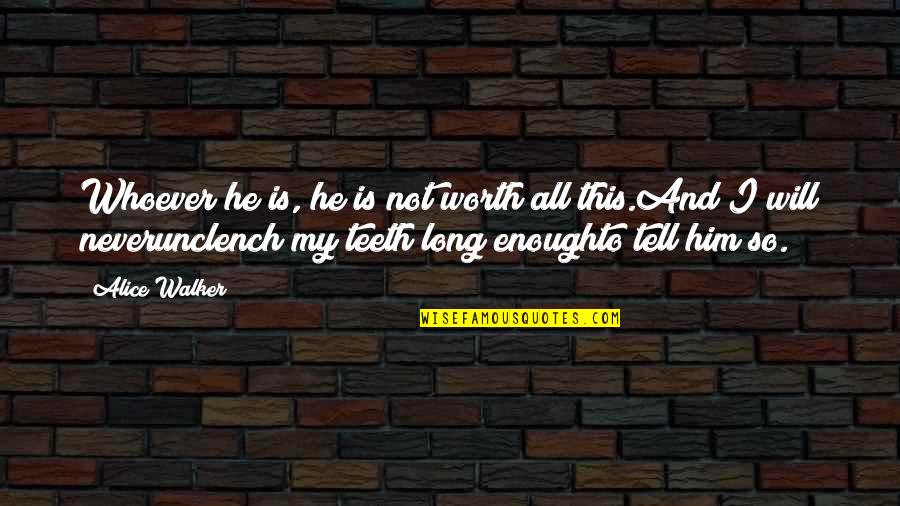 Whoever he is, he is not worth all this.And I will neverunclench my teeth long enoughto tell him so.

Alice Walker

WISEFAMOUSQUOTES.COM